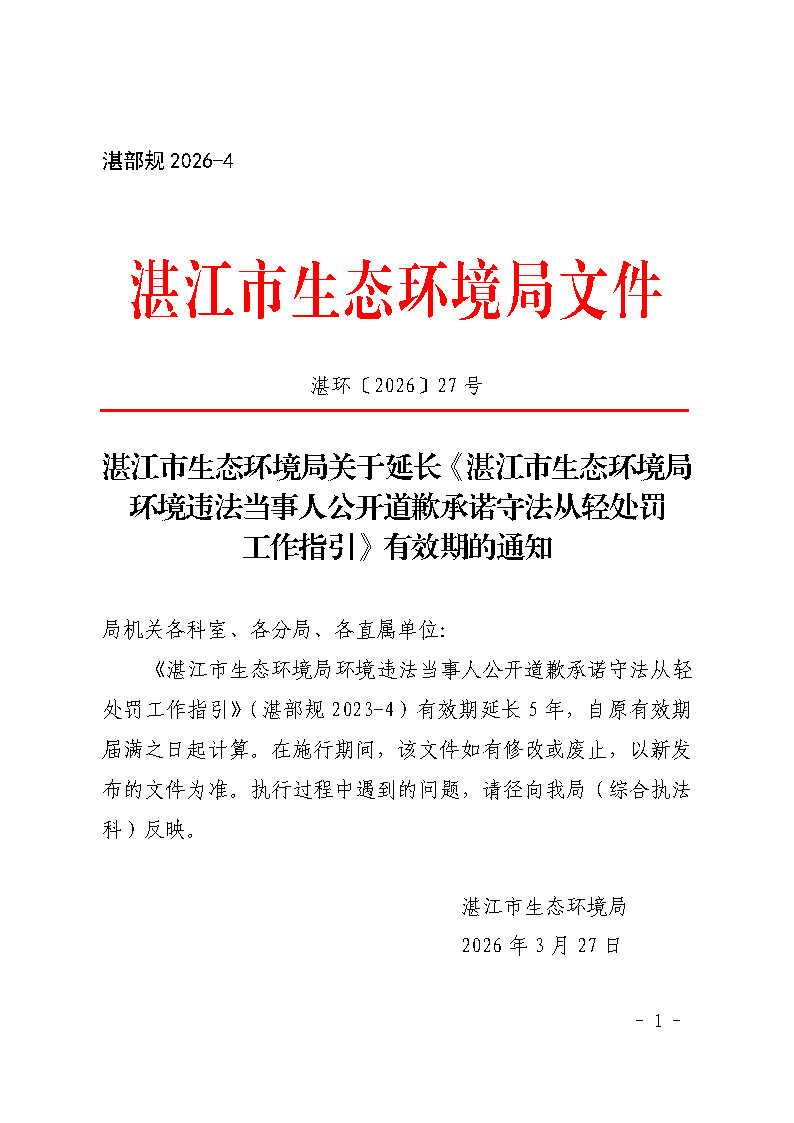 湛部规 2026-4

湛江市生态环境局文件

湛环〔2026〕27 号

湛江市生态环境局关于延长《湛江市生态环境局环境违法当事人公开道歉承诺守法从轻处罚工作指引》有效期的通知

局机关各科室、各分局、各直属单位:

《湛江市生态环境局环境违法当事人公开道歉承诺守法从轻处罚工作指引》(湛部规 2023-4)有效期延长 5 年，自原有效期届满之日起计算。在施行期间，该文件如有修改或废止，以新发布的文件为准。执行过程中遇到的问题，请径向我局(综合执法科)反映。

湛江市生态环境局
2026 年 3 月 27 日

- 1 -